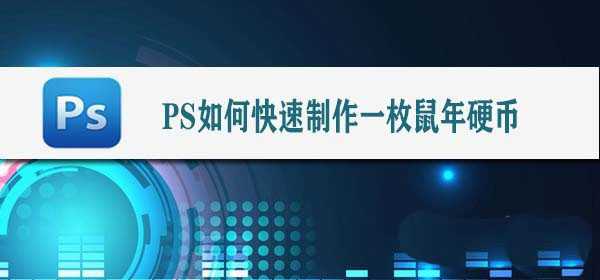 Ps

PS如何快速制作一枚鼠年硬币